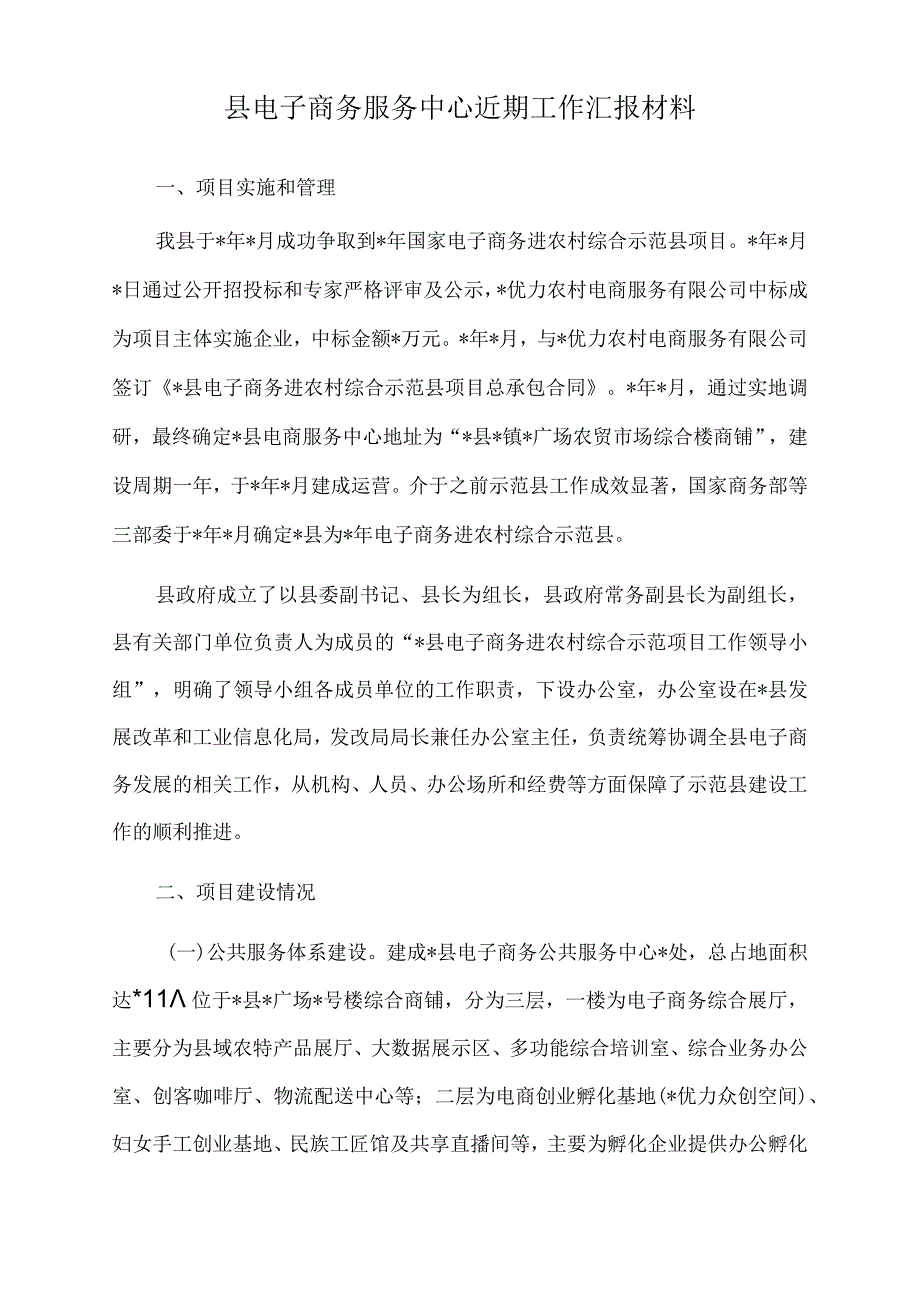 县电子商务服务中心近期工作汇报材料

一、项目实施和管理

我县于*年*月成功争取到*年国家电子商务进农村综合示范县项目。*年*月*日通过公开招投标和专家严格评审及公示，*优力农村电商服务有限公司中标成为项目主体实施企业，中标金额*万元。*年*月，与*优力农村电商服务有限公司签订《*县电子商务进农村综合示范县项目总承包合同》。*年*月，通过实地调研，最终确定*县电商服务中心地址为“*县*镇*广场农贸市场综合楼商铺”，建设周期一年，于*年*月建成运营。介于之前示范县工作成效显著，国家商务部等三部委于*年*月确定*县为*年电子商务进农村综合示范县。

县政府成立了以县委副书记、县长为组长，县政府常务副县长为副组长，县有关部门单位负责人为成员的“*县电子商务进农村综合示范项目工作领导小组”，明确了领导小组各成员单位的工作职责，下设办公室，办公室设在*县发展改革和工业信息化局，发改局局长兼任办公室主任，负责统筹协调全县电子商务发展的相关工作，从机构、人员、办公场所和经费等方面保障了示范县建设工作的顺利推进。

二、项目建设情况

(一)公共服务体系建设。建成*县电子商务公共服务中心*处，总占地面积达*11Λ位于*县*广场*号楼综合商铺，分为三层，一楼为电子商务综合展厅，主要分为县域农特产品展厅、大数据展示区、多功能综合培训室、综合业务办公室、创客咖啡厅、物流配送中心等；二层为电商创业孵化基地(*优力众创空间)、妇女手工创业基地、民族工匠馆及共享直播间等，主要为孵化企业提供办公孵化